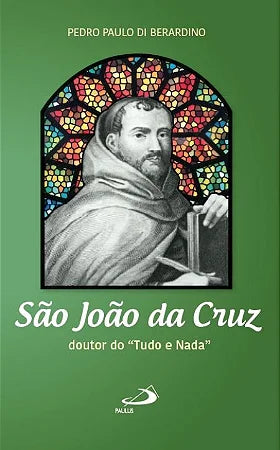 PEDRO PAULO DI BERARDINO

São João da Cruz

doutor do “Tudo e Nada”

PAULUS